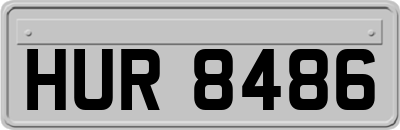 HUR 8486